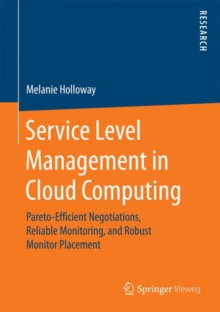 RESEARCH

Melanie Holloway

Service Level Management in Cloud Computing

Pareto-Efficient Negotiations, Reliable Monitoring, and Robust Monitor Placement

Springer Vieweg